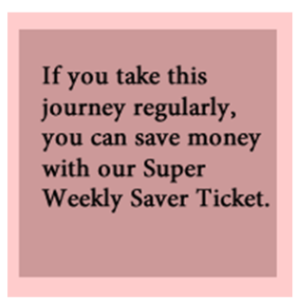 If you take this journey regularly, you can save money with our Super Weekly Saver Ticket.